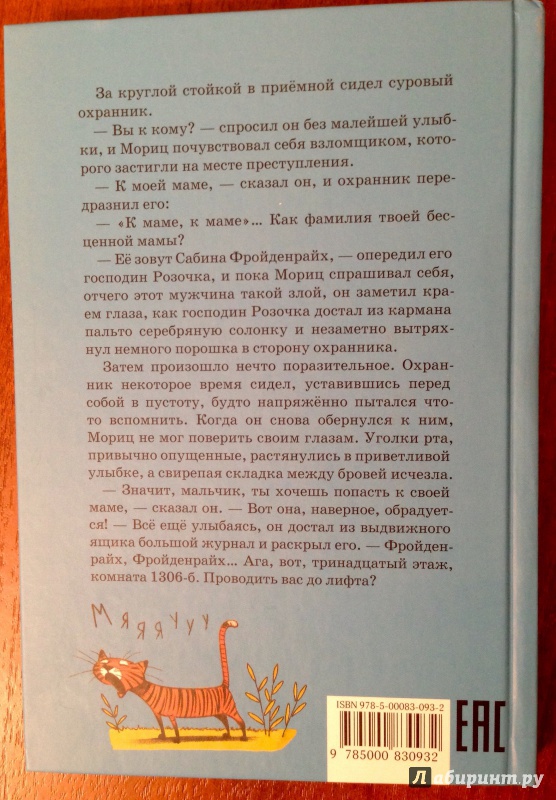 За круглой стойкой в приёмной сидел суровый охранник.

— Вы к кому? — спросил он без малейшей улыбки, и Мориц почувствовал себя взломщиком, которого застигли на месте преступления.

— К моей маме, — сказал он, и охранник передразнил его:

— «К маме, к маме»... Как фамилия твоей бесценной мамы?

— Её зовут Сабина Фройденрайх, — опередил его господин Розочка, и пока Мориц спрашивал себя, отчего этот мужчина такой злой, он заметил краем глаза, как господин Розочка достал из кармана пальто серебряную солонку и незаметно вытряхнул немного порошка в сторону охранника.

Затем произошло нечто поразительное. Охранник некоторое время сидел, уставившись перед собой в пустоту, будто напряжённо пытался что-то вспомнить. Когда он снова обернулся к ним, Мориц не мог поверить своим глазам. Уголки рта, привычно опущенные, растянулись в приветливой улыбке, а свирепая складка между бровей исчезла.

— Значит, мальчик, ты хочешь попасть к своей маме, — сказал он. — Вот она, наверное, обрадуется! — Всё ещё улыбаясь, он достал из выдвижного ящика большой журнал и раскрыл его. — Фройденрайх, Фройденрайх... Ага, вот, тринадцатый этаж, комната 1306-б. Проводить вас до лифта?

Мяяяууу

ISBN 978-5-00083-093-2

9 785000 830932

EAC

Лабиринт.ру